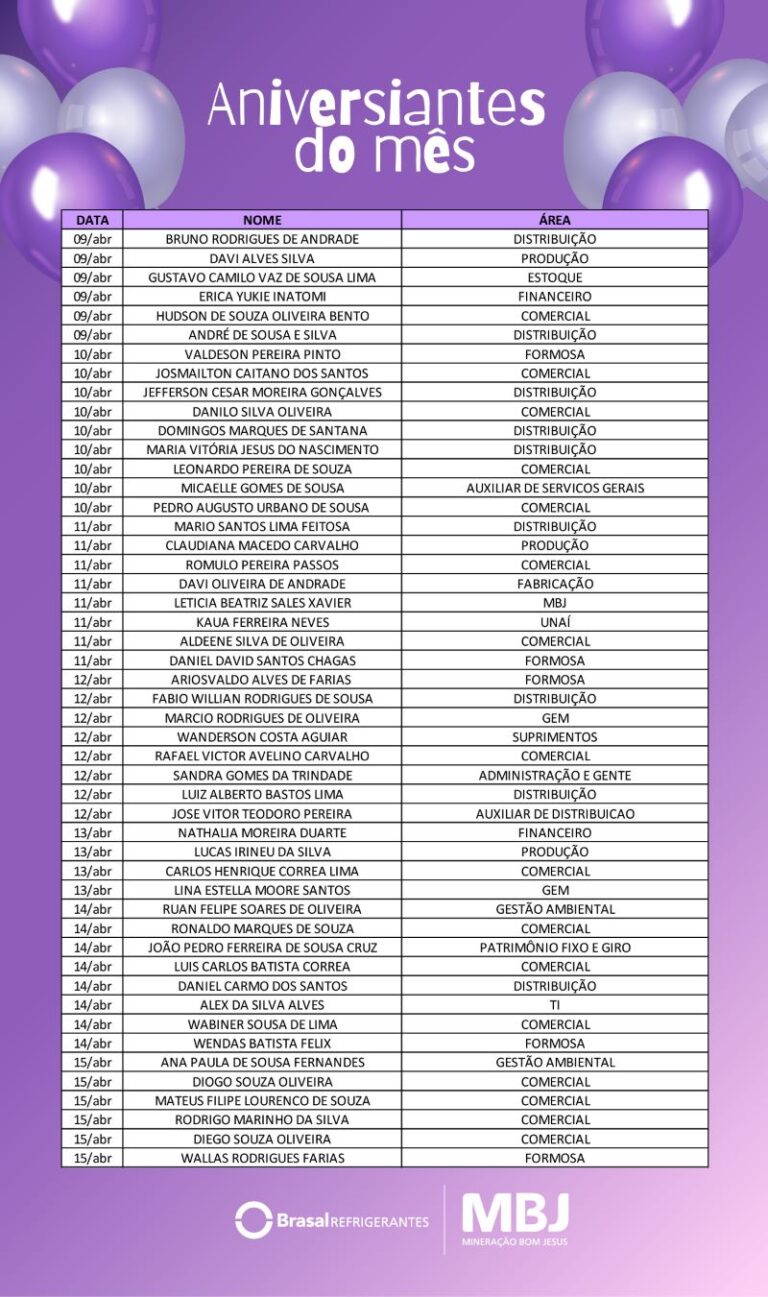 Aniversiantes do mês

| DATA | NOME | ÁREA |
|---|---|---|
| 09/abr | BRUNO RODRIGUES DE ANDRADE | DISTRIBUIÇÃO |
| 09/abr | DAVI ALVES SILVA | PRODUÇÃO |
| 09/abr | GUSTAVO CAMILO VAZ DE SOUSA LIMA | ESTOQUE |
| 09/abr | ERICA YUKIE INATOMI | FINANCEIRO |
| 09/abr | HUDSON DE SOUZA OLIVEIRA BENTO | COMERCIAL |
| 09/abr | ANDRÉ DE SOUSA E SILVA | DISTRIBUIÇÃO |
| 10/abr | VALDESON PEREIRA PINTO | FORMOSA |
| 10/abr | JOSMAILTON CAITANO DOS SANTOS | COMERCIAL |
| 10/abr | JEFFERSON CESAR MOREIRA GONÇALVES | DISTRIBUIÇÃO |
| 10/abr | DANILO SILVA OLIVEIRA | COMERCIAL |
| 10/abr | DOMINGOS MARQUES DE SANTANA | DISTRIBUIÇÃO |
| 10/abr | MARIA VITÓRIA JESUS DO NASCIMENTO | DISTRIBUIÇÃO |
| 10/abr | LEONARDO PEREIRA DE SOUZA | COMERCIAL |
| 10/abr | MICAELLE GOMES DE SOUSA | AUXILIAR DE SERVICOS GERAIS |
| 10/abr | PEDRO AUGUSTO URBANO DE SOUSA | COMERCIAL |
| 11/abr | MARIO SANTOS LIMA FEITOSA | DISTRIBUIÇÃO |
| 11/abr | CLAUDIANA MACEDO CARVALHO | PRODUÇÃO |
| 11/abr | ROMULO PEREIRA PASSOS | COMERCIAL |
| 11/abr | DAVI OLIVEIRA DE ANDRADE | FABRICAÇÃO |
| 11/abr | LETICIA BEATRIZ SALES XAVIER | MBJ |
| 11/abr | KAUA FERREIRA NEVES | UNAÍ |
| 11/abr | ALDEENE SILVA DE OLIVEIRA | COMERCIAL |
| 11/abr | DANIEL DAVID SANTOS CHAGAS | FORMOSA |
| 12/abr | ARIOSVALDO ALVES DE FARIAS | FORMOSA |
| 12/abr | FABIO WILLIAN RODRIGUES DE SOUSA | DISTRIBUIÇÃO |
| 12/abr | MARCIO RODRIGUES DE OLIVEIRA | GEM |
| 12/abr | WANDERSON COSTA AGUIAR | SUPRIMENTOS |
| 12/abr | RAFAEL VICTOR AVELINO CARVALHO | COMERCIAL |
| 12/abr | SANDRA GOMES DA TRINDADE | ADMINISTRAÇÃO E GENTE |
| 12/abr | LUIZ ALBERTO BASTOS LIMA | DISTRIBUIÇÃO |
| 12/abr | JOSE VITOR TEODORO PEREIRA | AUXILIAR DE DISTRIBUICAO |
| 13/abr | NATHALIA MOREIRA DUARTE | FINANCEIRO |
| 13/abr | LUCAS IRINEU DA SILVA | PRODUÇÃO |
| 13/abr | CARLOS HENRIQUE CORREA LIMA | COMERCIAL |
| 13/abr | LINA ESTELLA MOORE SANTOS | GEM |
| 14/abr | RUAN FELIPE SOARES DE OLIVEIRA | GESTÃO AMBIENTAL |
| 14/abr | RONALDO MARQUES DE SOUZA | COMERCIAL |
| 14/abr | JOÃO PEDRO FERREIRA DE SOUSA CRUZ | PATRIMÔNIO FIXO E GIRO |
| 14/abr | LUIS CARLOS BATISTA CORREA | COMERCIAL |
| 14/abr | DANIEL CARMO DOS SANTOS | DISTRIBUIÇÃO |
| 14/abr | ALEX DA SILVA ALVES | TI |
| 14/abr | WABINER SOUSA DE LIMA | COMERCIAL |
| 14/abr | WENDAS BATISTA FELIX | FORMOSA |
| 15/abr | ANA PAULA DE SOUSA FERNANDES | GESTÃO AMBIENTAL |
| 15/abr | DIOGO SOUZA OLIVEIRA | COMERCIAL |
| 15/abr | MATEUS FILIPE LOURENCO DE SOUZA | COMERCIAL |
| 15/abr | RODRIGO MARINHO DA SILVA | COMERCIAL |
| 15/abr | DIEGO SOUZA OLIVEIRA | COMERCIAL |
| 15/abr | WALLAS RODRIGUES FARIAS | FORMOSA |

Brasal REFRIGERANTES
MBJ
MINERAÇÃO BOM JESUS